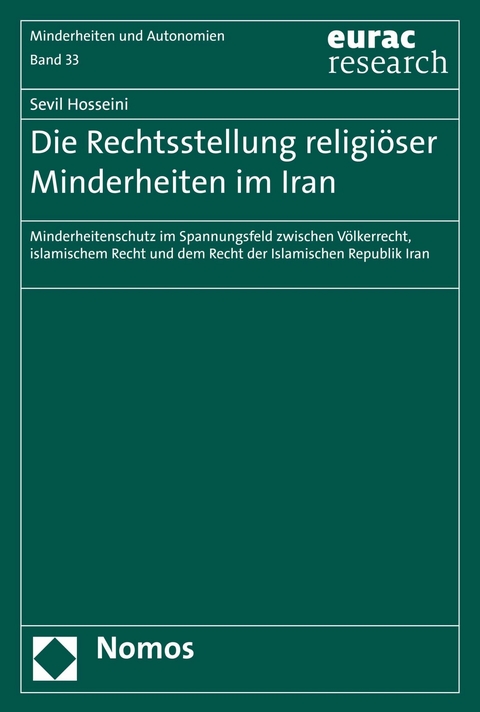 Minderheiten und Autonomien
Band 33

eurac
research

Sevil Hosseini

Die Rechtsstellung religiöser Minderheiten im Iran

Minderheitenschutz im Spannungsfeld zwischen Völkerrecht, islamischem Recht und dem Recht der Islamischen Republik Iran

Nomos